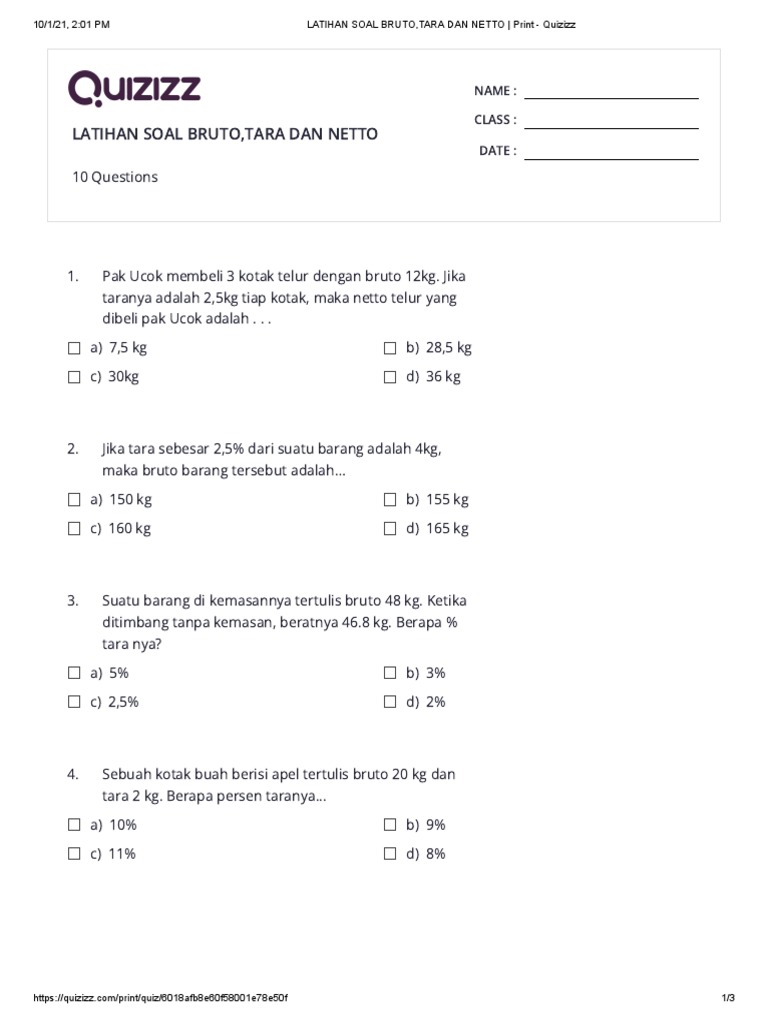 10/1/21, 2:01 PM LATIHAN SOAL BRUTO,TARA DAN NETTO | Print - Quizizz

Quizizz

LATIHAN SOAL BRUTO,TARA DAN NETTO

10 Questions

NAME :
CLASS :
DATE :

1. Pak Ucok membeli 3 kotak telur dengan bruto 12kg. Jika taranya adalah 2,5kg tiap kotak, maka netto telur yang dibeli pak Ucok adalah . . .

a) 7,5 kg
b) 28,5 kg
c) 30kg
d) 36 kg

2. Jika tara sebesar 2,5% dari suatu barang adalah 4kg, maka bruto barang tersebut adalah...

a) 150 kg
b) 155 kg
c) 160 kg
d) 165 kg

3. Suatu barang di kemasannya tertulis bruto 48 kg. Ketika ditimbang tanpa kemasan, beratnya 46.8 kg. Berapa % tara nya?

a) 5%
b) 3%
c) 2,5%
d) 2%

4. Sebuah kotak buah berisi apel tertulis bruto 20 kg dan tara 2 kg. Berapa persen taranya...

a) 10%
b) 9%
c) 11%
d) 8%

https://quizizz.com/print/quiz/6018afb8e60f58001e78e50f 1/3